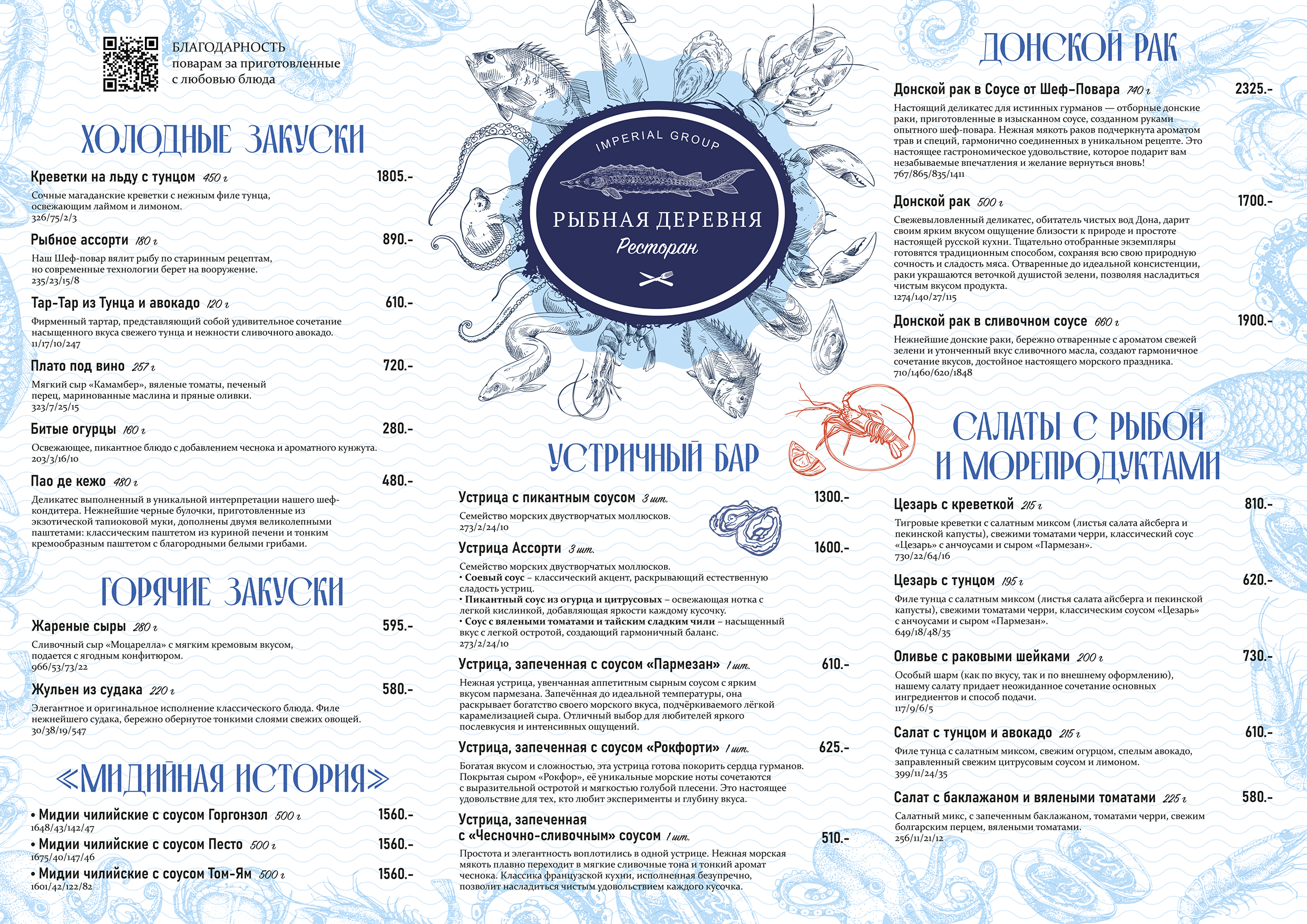 БЛАГОДАРНОСТЬ поварам за приготовленные с любовью блюда

ХОЛОДНЫЕ ЗАКУСКИ

Креветки на льду с тунцом 450 г 1805.-
Сочные магаданские креветки с нежным филе тунца, освежающим лаймом и лимоном.
326/75/2/3

Рыбное ассорти 180 г 890.-
Наш Шеф-повар вялит рыбу по старинным рецептам, но современные технологии берет на вооружение.
235/23/15/8

Тар-Тар из Тунца и авокадо 120 г 610.-
Фирменный тартар, представляющий собой удивительное сочетание насыщенного вкуса свежего тунца и нежности сливочного авокадо.
11/17/10/247

Плато под вино 257 г 720.-
Мягкий сыр «Камамбер», вяленые томаты, печеный перец, маринованные маслина и пряные оливки.
323/7/25/15

Битые огурцы 160 г 280.-
Освежающее, пикантное блюдо с добавлением чеснока и ароматного кунжута.
203/3/16/10

Пао де кежо 480 г 480.-
Деликатес выполненный в уникальной интерпретации нашего шеф-кондитера. Нежнейшие черные булочки, приготовленные из экзотической тапиоковой муки, дополнены двумя великолепными паштетами: классическим паштетом из куриной печени и тонким кремообразным паштетом с благородными белыми грибами.

ГОРЯЧИЕ ЗАКУСКИ

Жареные сыры 280 г 595.-
Сливочный сыр «Моцарелла» с мягким кремовым вкусом, подается с ягодным конфитюром.
966/53/73/22

Жульен из судака 220 г 580.-
Элегантное и оригинальное исполнение классического блюда. Филе нежнейшего судака, бережно обернутое тонкими слоями свежих овощей.
30/38/19/547

«МИДИЙНАЯ ИСТОРИЯ»

• Мидии чилийские с соусом Горгонзол 500 г 1560.-
1648/43/142/47
• Мидии чилийские с соусом Песто 500 г 1560.-
1675/40/147/46
• Мидии чилийские с соусом Том-Ям 500 г 1560.-
1601/42/122/82

IMPERIAL GROUP
РЫБНАЯ ДЕРЕВНЯ
Ресторан

УСТРИЧНЫЙ БАР

Устрица с пикантным соусом 3 шт. 1300.-
Семейство морских двустворчатых моллюсков.
273/2/24/10

Устрица Ассорти 3 шт. 1600.-
Семейство морских двустворчатых моллюсков.
• Соевый соус – классический акцент, раскрывающий естественную сладость устриц.
• Пикантный соус из огурца и цитрусовых – освежающая нотка с легкой кислинкой, добавляющая яркости каждому кусочку.
• Соус с вялеными томатами и тайским сладким чили – насыщенный вкус с легкой остротой, создающий гармоничный баланс.
273/2/24/10

Устрица, запеченная с соусом «Пармезан» 1 шт. 610.-
Нежная устрица, увенчанная аппетитным сырным соусом с ярким вкусом пармезана. Запечённая до идеальной температуры, она раскрывает богатство своего морского вкуса, подчёркиваемого лёгкой карамелизацией сыра. Отличный выбор для любителей яркого послевкусия и интенсивных ощущений.

Устрица, запеченная с соусом «Рокфорти» 1 шт. 625.-
Богатая вкусом и сложностью, эта устрица готова покорить сердца гурманов. Покрытая сыром «Рокфор», её уникальные морские ноты сочетаются с выразительной остротой и мягкостью голубой плесени. Это настоящее удовольствие для тех, кто любит эксперименты и глубину вкуса.

Устрица, запеченная с «Чесночно-сливочным» соусом 1 шт. 510.-
Простота и элегантность воплотились в одной устрице. Нежная морская мякоть плавно переходит в мягкие сливочные тона и тонкий аромат чеснока. Классика французской кухни, исполненная безупречно, позволит насладиться чистым удовольствием каждого кусочка.

ДОНСКОЙ РАК

Донской рак в Соусе от Шеф-Повара 740 г 2325.-
Настоящий деликатес для истинных гурманов — отборные донские раки, приготовленные в изысканном соусе, созданном руками опытного шеф-повара. Нежная мякоть раков подчеркнута ароматом трав и специй, гармонично соединенных в уникальном рецепте. Это настоящее гастрономическое удовольствие, которое подарит вам незабываемые впечатления и желание вернуться вновь!
767/865/835/1411

Донской рак 500 г 1700.-
Свежевыловленный деликатес, обитатель чистых вод Дона, дарит своим ярким вкусом ощущение близости к природе и простоте настоящей русской кухни. Тщательно отобранные экземпляры готовятся традиционным способом, сохраняя всю свою природную сочность и сладость мяса. Отваренные до идеальной консистенции, раки украшаются веточкой душистой зелени, позволяя насладиться чистым вкусом продукта.
1274/140/27/115

Донской рак в сливочном соусе 660 г 1900.-
Нежнейшие донские раки, бережно отваренные с ароматом свежей зелени и утонченный вкус сливочного масла, создают гармоничное сочетание вкусов, достойное настоящего морского праздника.
710/1460/620/1848

САЛАТЫ С РЫБОЙ И МОРЕПРОДУКТАМИ

Цезарь с креветкой 215 г 810.-
Тигровые креветки с салатным миксом (листья салата айсберга и пекинской капусты), свежими томатами черри, классический соус «Цезарь» с анчоусами и сыром «Пармезан».
730/22/64/16

Цезарь с тунцом 195 г 620.-
Филе тунца с салатным миксом (листья салата айсберга и пекинской капусты), свежими томатами черри, классическим соусом «Цезарь» с анчоусами и сыром «Пармезан».
649/18/48/35

Оливье с раковыми шейками 200 г 730.-
Особый шарм (как по вкусу, так и по внешнему оформлению), нашему салату придает неожиданное сочетание основных ингредиентов и способ подачи.
117/9/6/5

Салат с тунцом и авокадо 215 г 610.-
Филе тунца с салатным миксом, свежим огурцом, спелым авокадо, заправленный свежим цитрусовым соусом и лимоном.
399/11/24/35

Салат с баклажаном и вялеными томатами 225 г 580.-
Салатный микс, с запеченным баклажаном, томатами черри, свежим болгарским перцем, вялеными томатами.
256/11/21/12